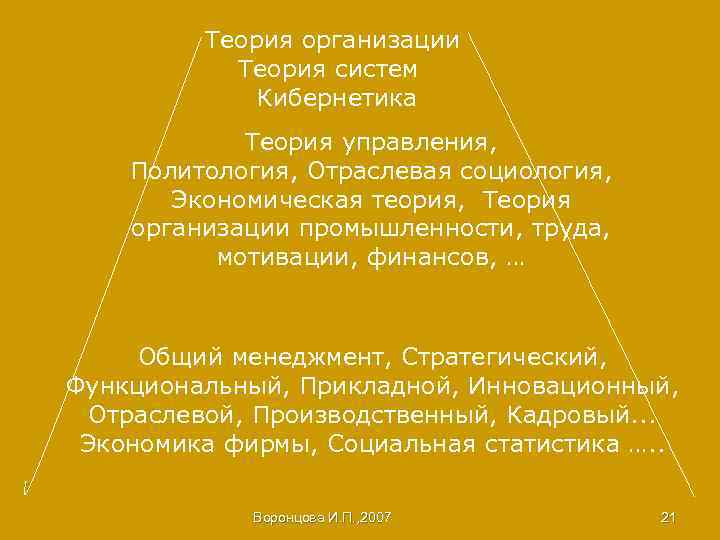 Теория организации
Теория систем
Кибернетика

Теория управления,
Политология, Отраслевая социология,
Экономическая теория, Теория
организации промышленности, труда,
мотивации, финансов, …

Общий менеджмент, Стратегический,
Функциональный, Прикладной, Инновационный,
Отраслевой, Производственный, Кадровый...
Экономика фирмы, Социальная статистика …..

Воронцова И.П.,2007

21